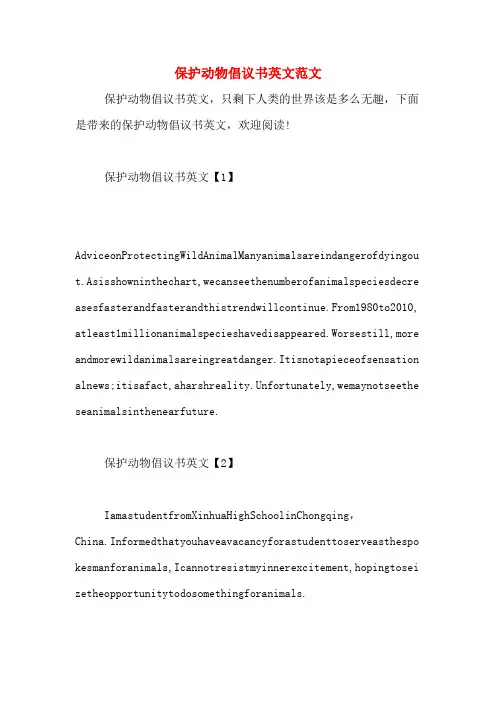 保护动物倡议书英文范文

保护动物倡议书英文，只剩下人类的世界该是多么无趣，下面是带来的保护动物倡议书英文，欢迎阅读!

保护动物倡议书英文【1】

AdviceonProtectingWildAnimalManyanimalsareindangerofdyingout.Asisshowninthechart,wecanseethenumberofanimalspeciesdecreasesfasterandfasterandthistrendwillcontinue.From1980to2010,atleast1millionanimalspecieshavedisappeared.Worsestill,moreandmorewildanimalsareingreatdanger.Itisnotapieceofsensationalnews;itisafact,aharshreality.Unfortunately,wemaynotseetheseanimalsinthenearfuture.

保护动物倡议书英文【2】

IamastudentfromXinhuaHighSchoolinChongqing,China.Informedthatyouhaveavacancyforastudenttoserveasthespokesmanforanimals,Icannotresistmyinnerexcitement,hopingtoseizetheopportunitytodosomethingforanimals.